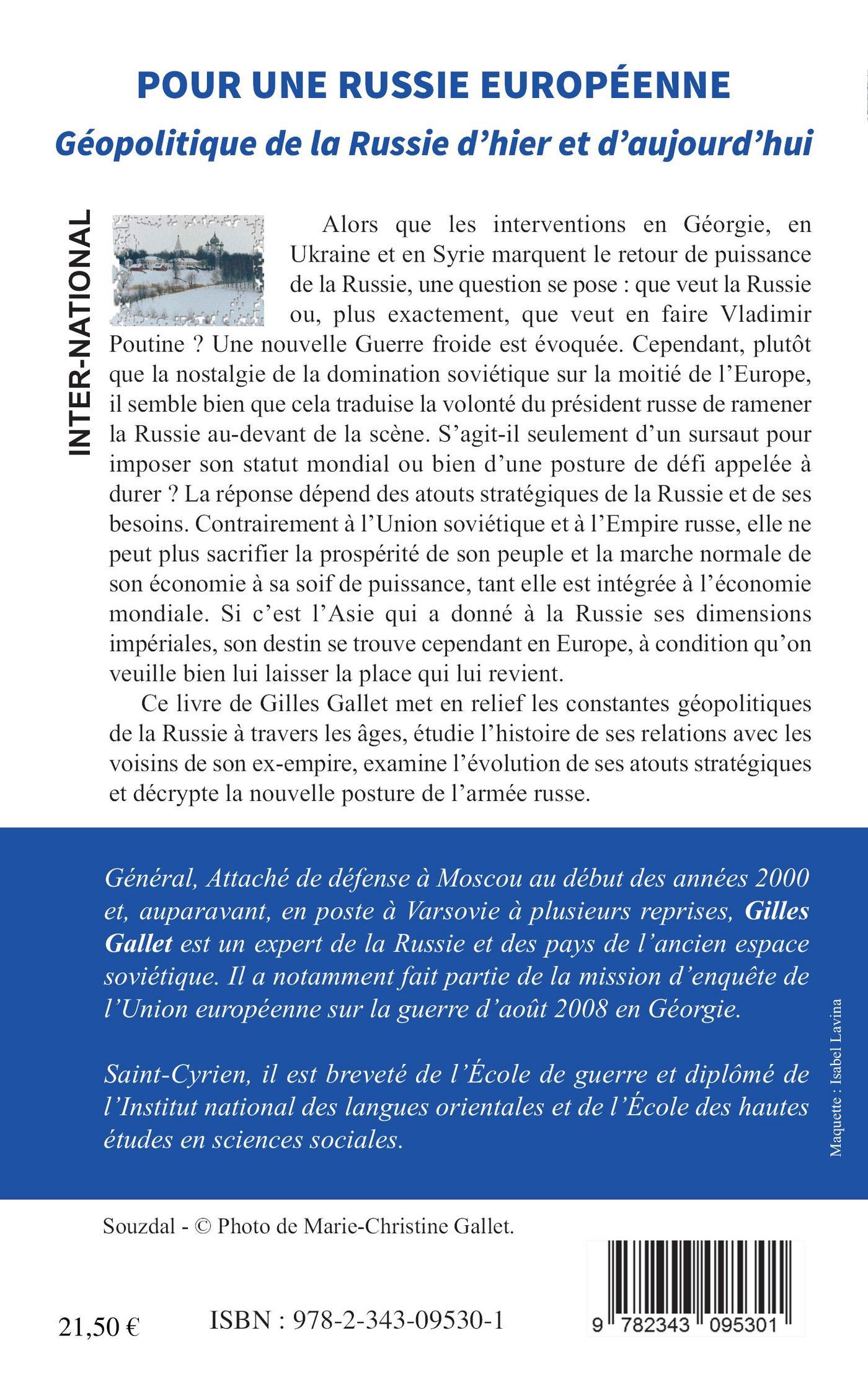 POUR UNE RUSSIE EUROPÉENNE

Géopolitique de la Russie d'hier et d'aujourd'hui

INTER-NATIONAL

Alors que les interventions en Géorgie, en Ukraine et en Syrie marquent le retour de puissance de la Russie, une question se pose : que veut la Russie ou, plus exactement, que veut en faire Vladimir Poutine ? Une nouvelle Guerre froide est évoquée. Cependant, plutôt que la nostalgie de la domination soviétique sur la moitié de l'Europe, il semble bien que cela traduise la volonté du président russe de ramener la Russie au-devant de la scène. S'agit-il seulement d'un sursaut pour imposer son statut mondial ou bien d'une posture de défi appelée à durer ? La réponse dépend des atouts stratégiques de la Russie et de ses besoins. Contrairement à l'Union soviétique et à l'Empire russe, elle ne peut plus sacrifier la prospérité de son peuple et la marche normale de son économie à sa soif de puissance, tant elle est intégrée à l'économie mondiale. Si c'est l'Asie qui a donné à la Russie ses dimensions impériales, son destin se trouve cependant en Europe, à condition qu'on veuille bien lui laisser la place qui lui revient.

Ce livre de Gilles Gallet met en relief les constantes géopolitiques de la Russie à travers les âges, étudie l'histoire de ses relations avec les voisins de son ex-empire, examine l'évolution de ses atouts stratégiques et décrypte la nouvelle posture de l'armée russe.

Général, Attaché de défense à Moscou au début des années 2000 et, auparavant, en poste à Varsovie à plusieurs reprises, Gilles Gallet est un expert de la Russie et des pays de l'ancien espace soviétique. Il a notamment fait partie de la mission d'enquête de l'Union européenne sur la guerre d'août 2008 en Géorgie.

Saint-Cyrien, il est breveté de l'École de guerre et diplômé de l'Institut national des langues orientales et de l'École des hautes études en sciences sociales.

Maquette : Isabel Lavina

Souzdal - © Photo de Marie-Christine Gallet.

21,50 €

ISBN : 978-2-343-09530-1

9 782343 095301